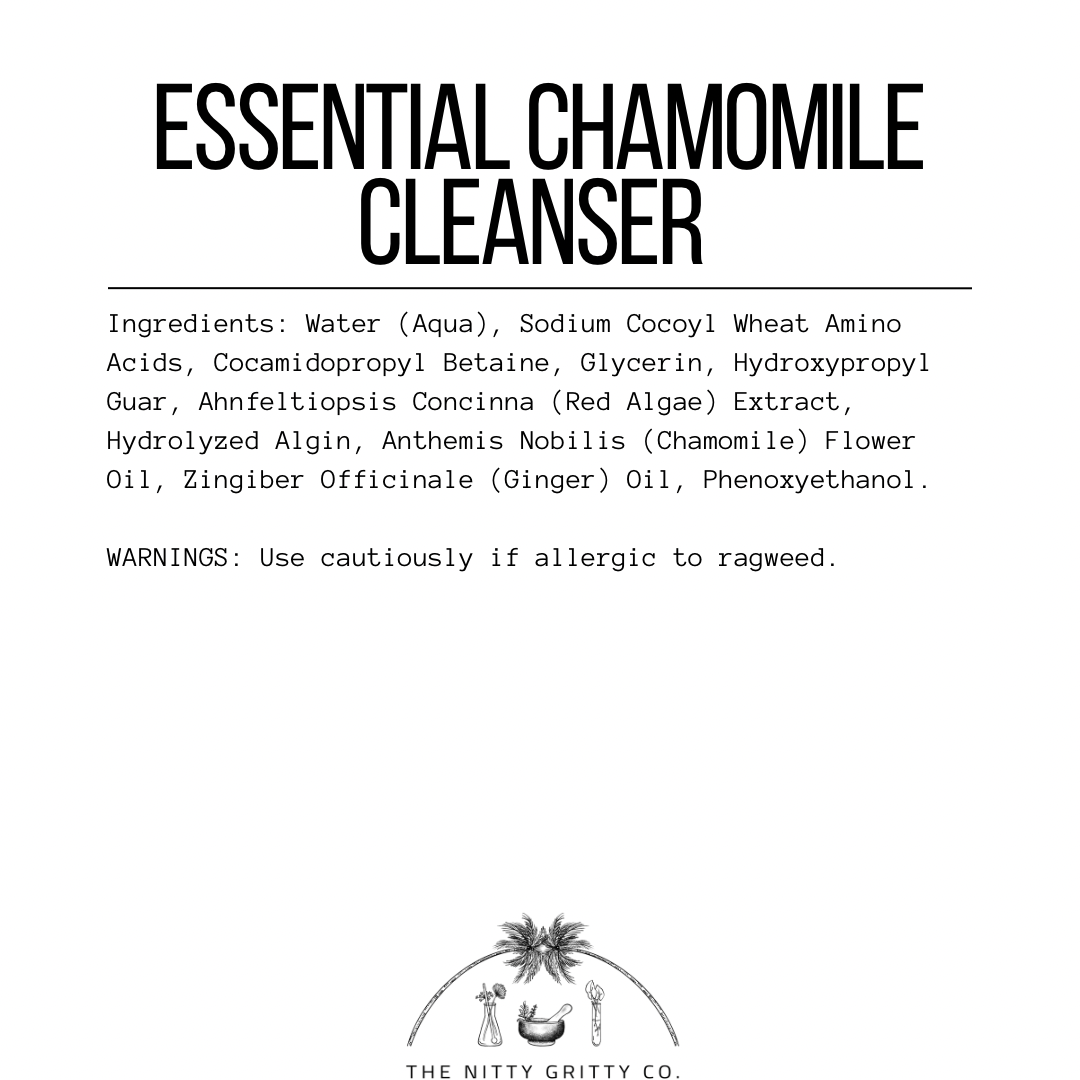 ESSENTIAL CHAMOMILE CLEANSER

Ingredients: Water (Aqua), Sodium Cocoyl Wheat Amino Acids, Cocamidopropyl Betaine, Glycerin, Hydroxypropyl Guar, Ahnfeltiopsis Concinna (Red Algae) Extract, Hydrolyzed Algin, Anthemis Nobilis (Chamomile) Flower Oil, Zingiber Officinale (Ginger) Oil, Phenoxyethanol.

WARNINGS: Use cautiously if allergic to ragweed.

THE NITTY GRITTY CO.